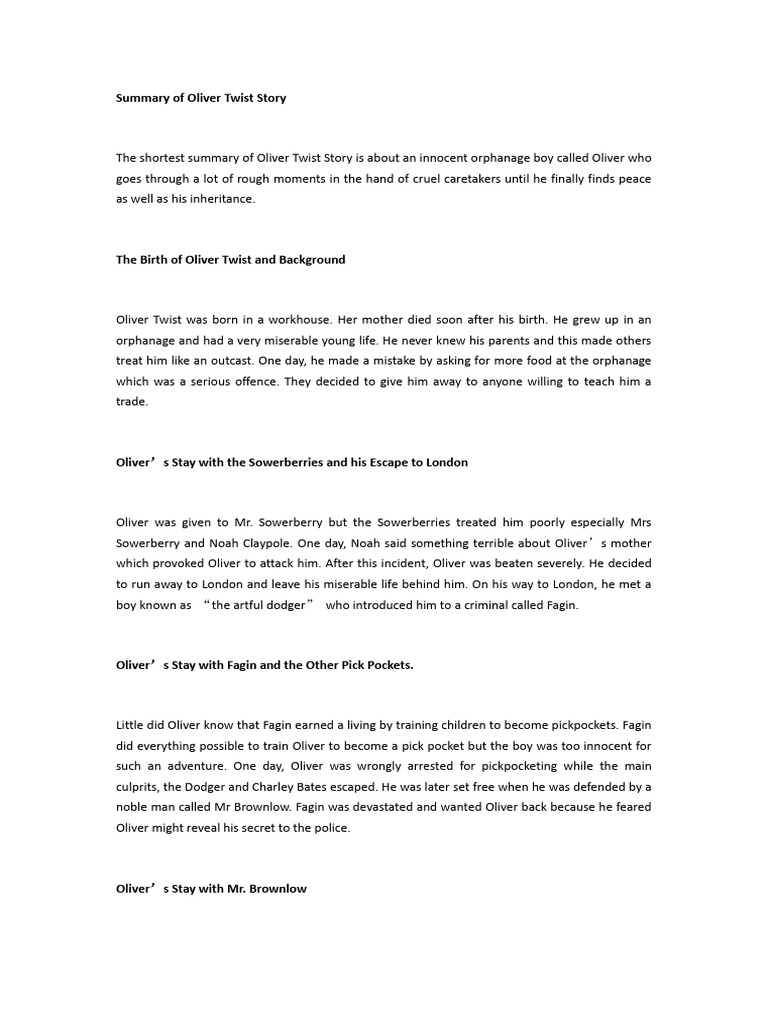 Summary of Oliver Twist Story

The shortest summary of Oliver Twist Story is about an innocent orphanage boy called Oliver who goes through a lot of rough moments in the hand of cruel caretakers until he finally finds peace as well as his inheritance.

The Birth of Oliver Twist and Background

Oliver Twist was born in a workhouse. Her mother died soon after his birth. He grew up in an orphanage and had a very miserable young life. He never knew his parents and this made others treat him like an outcast. One day, he made a mistake by asking for more food at the orphanage which was a serious offence. They decided to give him away to anyone willing to teach him a trade.

Oliver’s Stay with the Sowerberries and his Escape to London

Oliver was given to Mr. Sowerberry but the Sowerberries treated him poorly especially Mrs Sowerberry and Noah Claypole. One day, Noah said something terrible about Oliver’s mother which provoked Oliver to attack him. After this incident, Oliver was beaten severely. He decided to run away to London and leave his miserable life behind him. On his way to London, he met a boy known as “the artful dodger” who introduced him to a criminal called Fagin.

Oliver’s Stay with Fagin and the Other Pick Pockets.

Little did Oliver know that Fagin earned a living by training children to become pickpockets. Fagin did everything possible to train Oliver to become a pick pocket but the boy was too innocent for such an adventure. One day, Oliver was wrongly arrested for pickpocketing while the main culprits, the Dodger and Charley Bates escaped. He was later set free when he was defended by a noble man called Mr Brownlow. Fagin was devastated and wanted Oliver back because he feared Oliver might reveal his secret to the police.

Oliver’s Stay with Mr. Brownlow